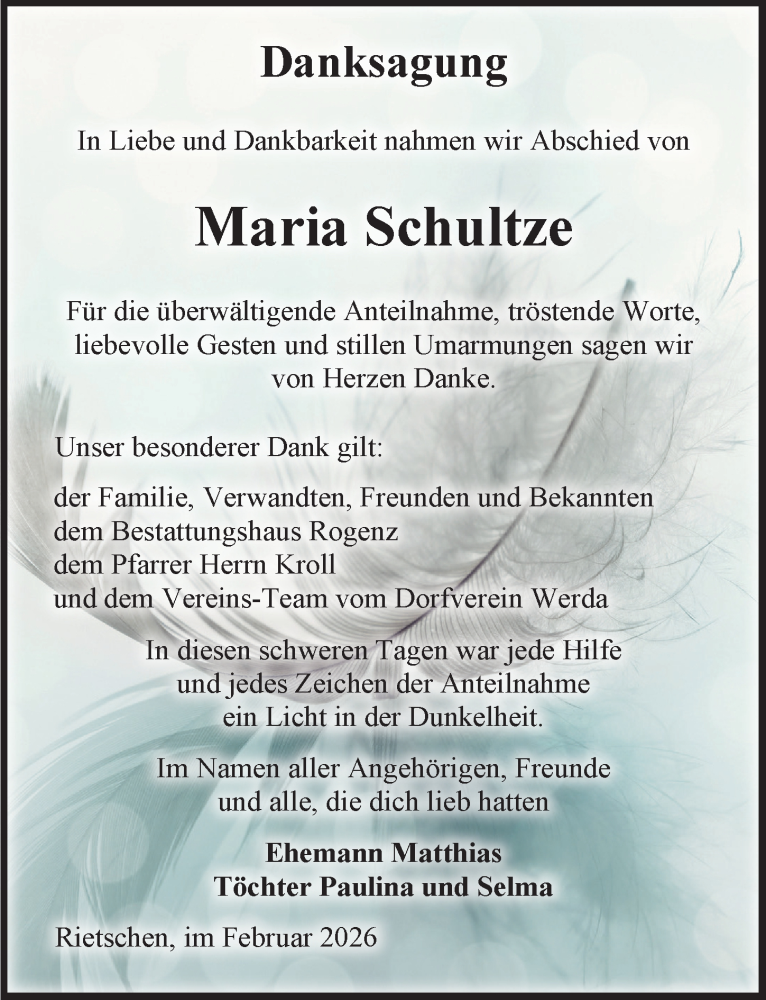 Danksagung

In Liebe und Dankbarkeit nahmen wir Abschied von

Maria Schultze

Für die überwältigende Anteilnahme, tröstende Worte, liebevolle Gesten und stillen Umarmungen sagen wir von Herzen Danke.

Unser besonderer Dank gilt:

der Familie, Verwandten, Freunden und Bekannten
dem Bestattungshaus Rogenz
dem Pfarrer Herrn Kroll
und dem Vereins-Team vom Dorfverein Werda

In diesen schweren Tagen war jede Hilfe und jedes Zeichen der Anteilnahme ein Licht in der Dunkelheit.

Im Namen aller Angehörigen, Freunde und alle, die dich lieb hatten

Ehemann Matthias
Töchter Paulina und Selma

Rietschen, im Februar 2026